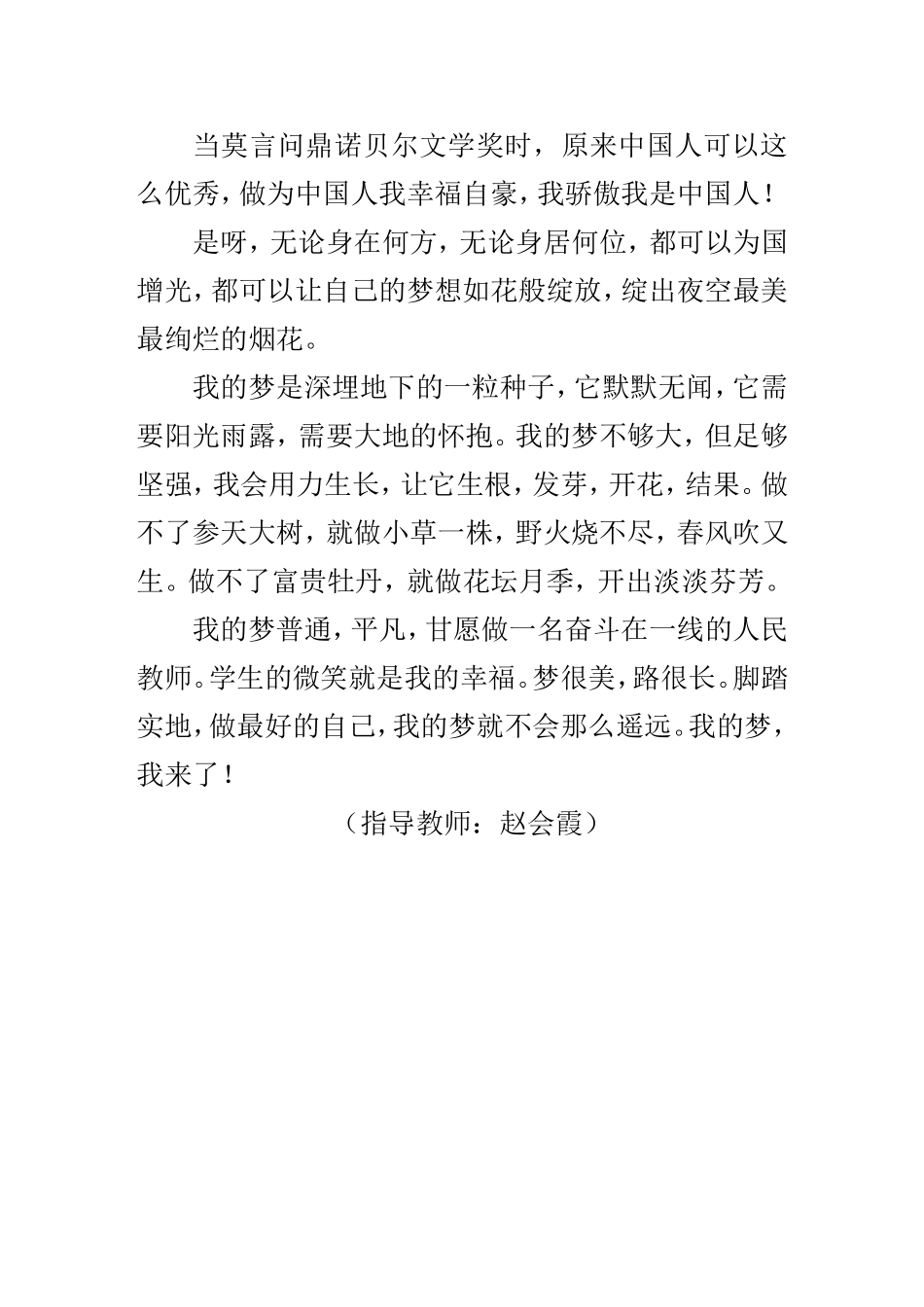 当莫言问鼎诺贝尔文学奖时，原来中国人可以这么优秀，做为中国人我幸福自豪，我骄傲我是中国人！

是呀，无论身在何方，无论身居何位，都可以为国增光，都可以让自己的梦想如花般绽放，绽出夜空最美最绚烂的烟花。

我的梦是深埋地下的一粒种子，它默默无闻，它需要阳光雨露，需要大地的怀抱。我的梦不够大，但足够坚强，我会用力生长，让它生根，发芽，开花，结果。做不了参天大树，就做小草一株，野火烧不尽，春风吹又生。做不了富贵牡丹，就做花坛月季，开出淡淡芬芳。

我的梦普通，平凡，甘愿做一名奋斗在一线的人民教师。学生的微笑就是我的幸福。梦很美，路很长。脚踏实地，做最好的自己，我的梦就不会那么遥远。我的梦，我来了！

（指导教师：赵会霞）